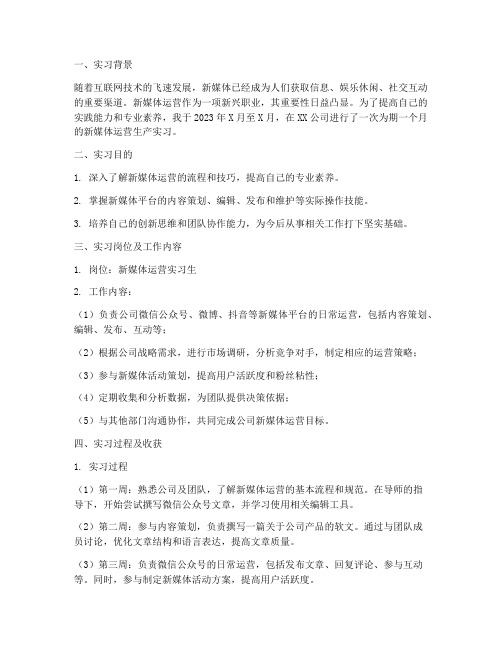 一、实习背景

随着互联网技术的飞速发展，新媒体已经成为人们获取信息、娱乐休闲、社交互动的重要渠道。新媒体运营作为一项新兴职业，其重要性日益凸显。为了提高自己的实践能力和专业素养，我于 2023 年 X 月至 X 月，在 XX 公司进行了一次为期一个月的新媒体运营生产实习。

二、实习目的

1. 深入了解新媒体运营的流程和技巧，提高自己的专业素养。

2. 掌握新媒体平台的内容策划、编辑、发布和维护等实际操作技能。

3. 培养自己的创新思维和团队协作能力，为今后从事相关工作打下坚实基础。

三、实习岗位及工作内容

1. 岗位：新媒体运营实习生

2. 工作内容：

（1）负责公司微信公众号、微博、抖音等新媒体平台的日常运营，包括内容策划、编辑、发布、互动等；

（2）根据公司战略需求，进行市场调研，分析竞争对手，制定相应的运营策略；

（3）参与新媒体活动策划，提高用户活跃度和粉丝粘性；

（4）定期收集和分析数据，为团队提供决策依据；

（5）与其他部门沟通协作，共同完成公司新媒体运营目标。

四、实习过程及收获

1. 实习过程

（1）第一周：熟悉公司及团队，了解新媒体运营的基本流程和规范。在导师的指导下，开始尝试撰写微信公众号文章，并学习使用相关编辑工具。

（2）第二周：参与内容策划，负责撰写一篇关于公司产品的软文。通过与团队成员讨论，优化文章结构和语言表达，提高文章质量。

（3）第三周：负责微信公众号的日常运营，包括发布文章、回复评论、参与互动等。同时，参与制定新媒体活动方案，提高用户活跃度。